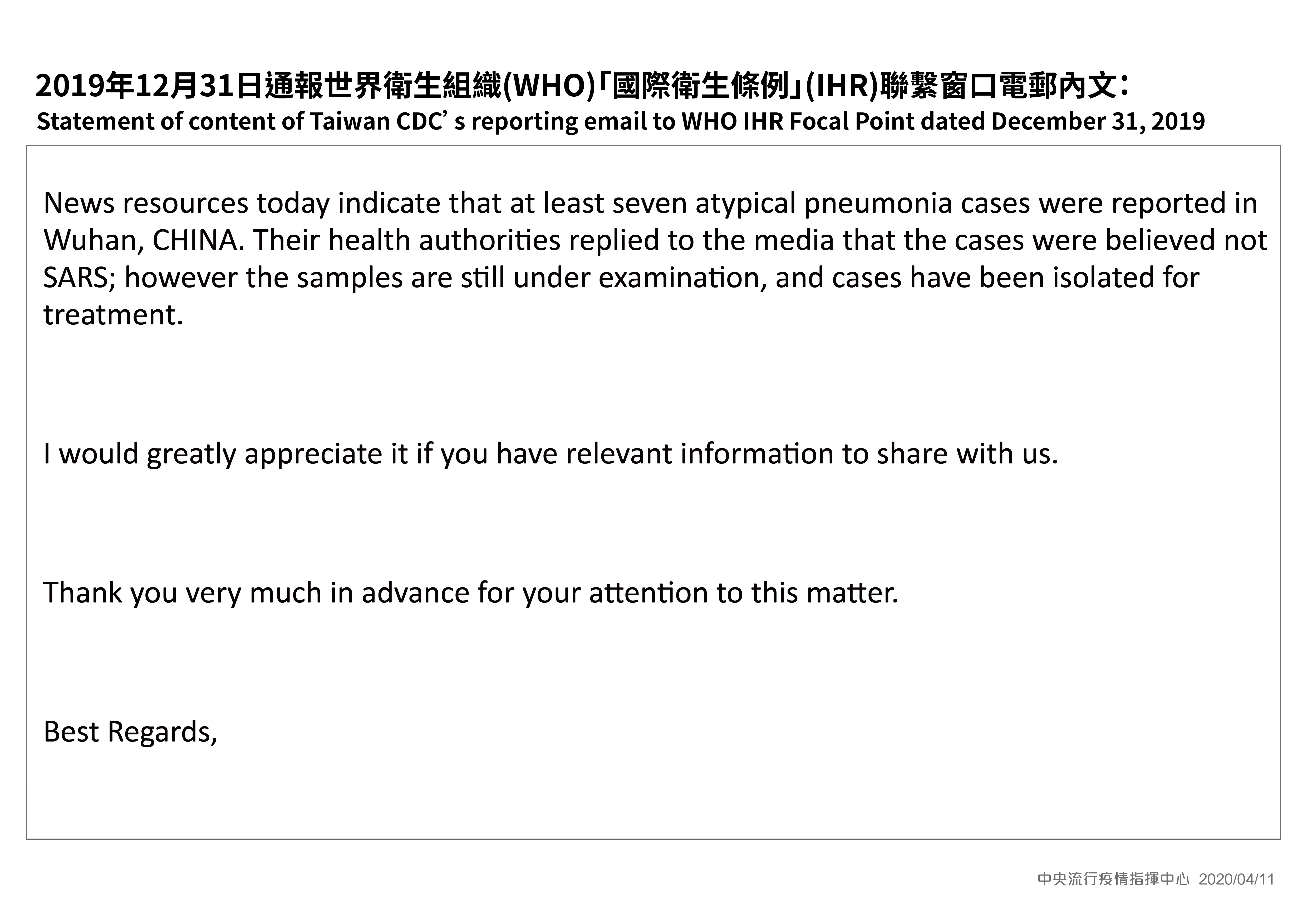 2019年12月31日通報世界衛生組織(WHO)「國際衛生條例」(IHR)聯繫窗口電郵內文：
Statement of content of Taiwan CDC’ s reporting email to WHO IHR Focal Point dated December 31, 2019

News resources today indicate that at least seven atypical pneumonia cases were reported in Wuhan, CHINA. Their health authorities replied to the media that the cases were believed not SARS; however the samples are still under examination, and cases have been isolated for treatment.

I would greatly appreciate it if you have relevant information to share with us.

Thank you very much in advance for your attention to this matter.

Best Regards,

中央流行疫情指揮中心 2020/04/11